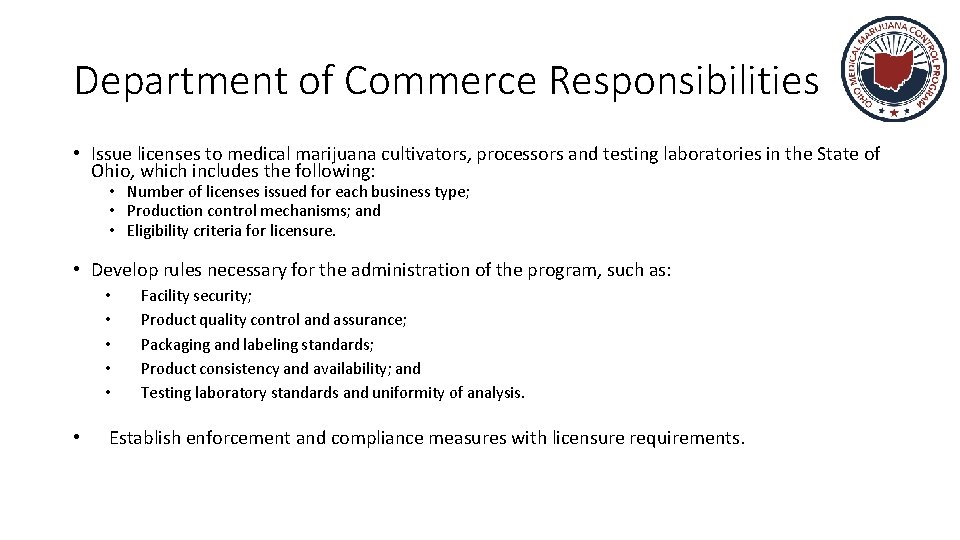 Department of Commerce Responsibilities

OHIO MEDICAL MARIJUANA CONTROL PROGRAM

• Issue licenses to medical marijuana cultivators, processors and testing laboratories in the State of Ohio, which includes the following:
• Number of licenses issued for each business type;
• Production control mechanisms; and
• Eligibility criteria for licensure.

• Develop rules necessary for the administration of the program, such as:
• Facility security;
• Product quality control and assurance;
• Packaging and labeling standards;
• Product consistency and availability; and
• Testing laboratory standards and uniformity of analysis.

• Establish enforcement and compliance measures with licensure requirements.